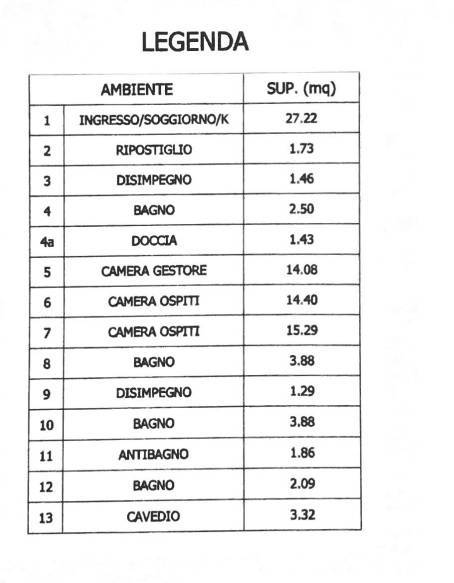 LEGENDA

| AMBIENTE | | SUP. (mq) |
|---|---|---|
| 1 | INGRESSO/SOGGIORNO/K | 27.22 |
| 2 | RIPOSTIGLIO | 1.73 |
| 3 | DISIMPEGNO | 1.46 |
| 4 | BAGNO | 2.50 |
| 4a | DOCCIA | 1.43 |
| 5 | CAMERA GESTORE | 14.08 |
| 6 | CAMERA OSPITI | 14.40 |
| 7 | CAMERA OSPITI | 15.29 |
| 8 | BAGNO | 3.88 |
| 9 | DISIMPEGNO | 1.29 |
| 10 | BAGNO | 3.88 |
| 11 | ANTIBAGNO | 1.86 |
| 12 | BAGNO | 2.09 |
| 13 | CAVEDIO | 3.32 |